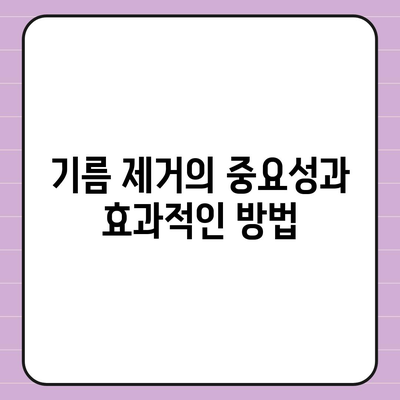 기름 제거의 중요성과 효과적인 방법